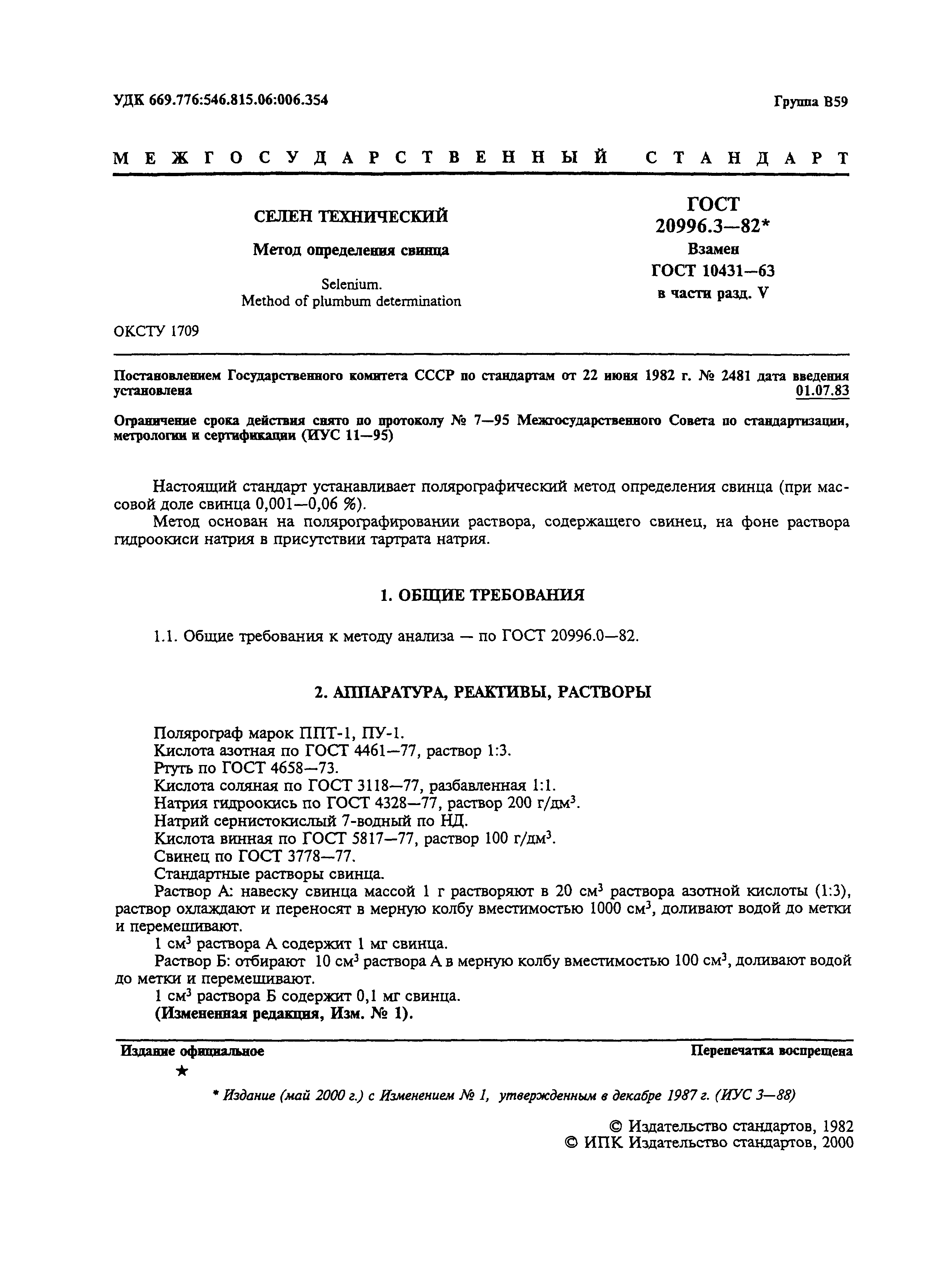 УДК 669.776:546.815.06:006.354

Группа В59

МЕЖГОСУДАРСТВЕННЫЙ СТАНДАРТ

СЕЛЕН ТЕХНИЧЕСКИЙ

Метод определения свинца

Selenium.
Method of plumbum determination

ГОСТ
20996.3—82*
Взамен
ГОСТ 10431—63
в части разд. V

ОКСТУ 1709

Постановлением Государственного комитета СССР по стандартам от 22 июня 1982 г. № 2481 дата введения установлена 01.07.83

Ограничение срока действия снято по протоколу № 7—95 Межгосударственного Совета по стандартизации, метрологии и сертификации (ИУС 11—95)

Настоящий стандарт устанавливает полярографический метод определения свинца (при массовой доле свинца 0,001—0,06 %).

Метод основан на полярографировании раствора, содержащего свинец, на фоне раствора гидроокиси натрия в присутствии тартрата натрия.

1. ОБЩИЕ ТРЕБОВАНИЯ

1.1. Общие требования к методу анализа — по ГОСТ 20996.0—82.

2. АППАРАТУРА, РЕАКТИВЫ, РАСТВОРЫ

Полярограф марок ППТ-1, ПУ-1.
Кислота азотная по ГОСТ 4461—77, раствор 1:3.
Ртуть по ГОСТ 4658—73.
Кислота соляная по ГОСТ 3118—77, разбавленная 1:1.
Натрия гидроокись по ГОСТ 4328—77, раствор 200 г/дм$^3$.
Натрий сернистокислый 7-водный по НД.
Кислота винная по ГОСТ 5817—77, раствор 100 г/дм$^3$.
Свинец по ГОСТ 3778—77.
Стандартные растворы свинца.
Раствор А: навеску свинца массой 1 г растворяют в 20 см$^3$ раствора азотной кислоты (1:3), раствор охлаждают и переносят в мерную колбу вместимостью 1000 см$^3$, доливают водой до метки и перемешивают.
1 см$^3$ раствора А содержит 1 мг свинца.
Раствор Б: отбирают 10 см$^3$ раствора А в мерную колбу вместимостью 100 см$^3$, доливают водой до метки и перемешивают.
1 см$^3$ раствора Б содержит 0,1 мг свинца.
(Измененная редакция, Изм. № 1).

Издание официальное

Перепечатка воспрещена

★

* Издание (май 2000 г.) с Изменением № 1, утвержденным в декабре 1987 г. (ИУС 3—88)

© Издательство стандартов, 1982
© ИПК Издательство стандартов, 2000